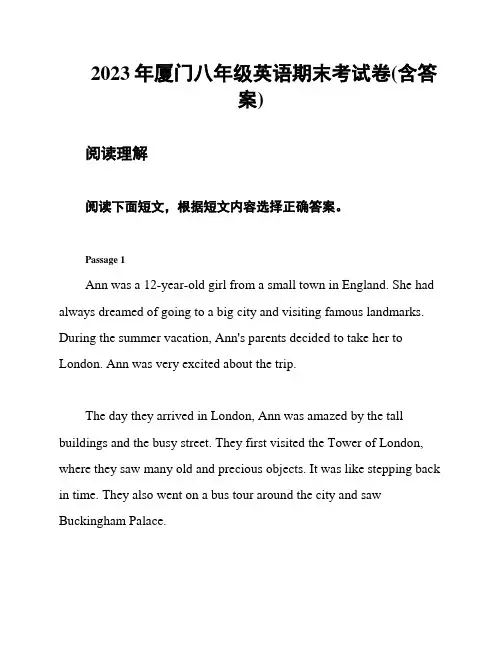 2023 年厦门八年级英语期末考试卷(含答案)

阅读理解

阅读下面短文，根据短文内容选择正确答案。

Passage 1

Ann was a 12-year-old girl from a small town in England. She had always dreamed of going to a big city and visiting famous landmarks. During the summer vacation, Ann's parents decided to take her to London. Ann was very excited about the trip.

The day they arrived in London, Ann was amazed by the tall buildings and the busy street. They first visited the Tower of London, where they saw many old and precious objects. It was like stepping back in time. They also went on a bus tour around the city and saw Buckingham Palace.